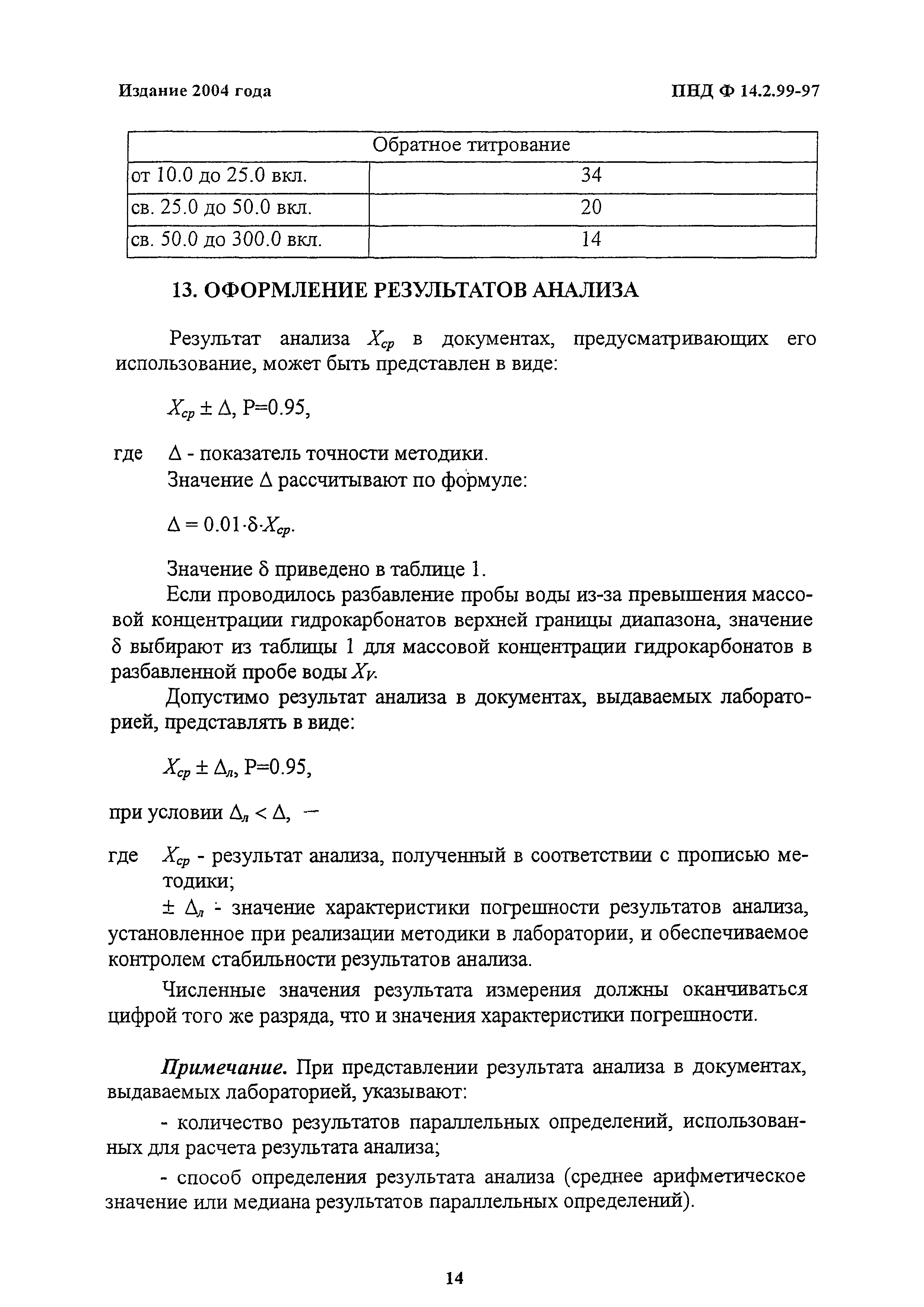 Издание 2004 года

ПНД Ф 14.2.99-97

| Обратное титрование | |
|---|---|
| от 10.0 до 25.0 вкл. | 34 |
| св. 25.0 до 50.0 вкл. | 20 |
| св. 50.0 до 300.0 вкл. | 14 |

13. ОФОРМЛЕНИЕ РЕЗУЛЬТАТОВ АНАЛИЗА

Результат анализа $X_{ср}$ в документах, предусматривающих его использование, может быть представлен в виде:

$X_{ср} \pm \Delta$, P=0.95,

где $\Delta$ - показатель точности методики.
Значение $\Delta$ рассчитывают по формуле:

$\Delta = 0.01 \cdot \delta \cdot X_{ср}$.

Значение $\delta$ приведено в таблице 1.

Если проводилось разбавление пробы воды из-за превышения массовой концентрации гидрокарбонатов верхней границы диапазона, значение $\delta$ выбирают из таблицы 1 для массовой концентрации гидрокарбонатов в разбавленной пробе воды $X_V$.

Допустимо результат анализа в документах, выдаваемых лабораторией, представлять в виде:

$X_{ср} \pm \Delta_л$, P=0.95,

при условии $\Delta_л < \Delta$, —

где $X_{ср}$ - результат анализа, полученный в соответствии с прописью методики;
$\pm \Delta_л$ - значение характеристики погрешности результатов анализа, установленное при реализации методики в лаборатории, и обеспечиваемое контролем стабильности результатов анализа.

Численные значения результата измерения должны оканчиваться цифрой того же разряда, что и значения характеристики погрешности.

Примечание. При представлении результата анализа в документах, выдаваемых лабораторией, указывают:

- количество результатов параллельных определений, использованных для расчета результата анализа;

- способ определения результата анализа (среднее арифметическое значение или медиана результатов параллельных определений).

14